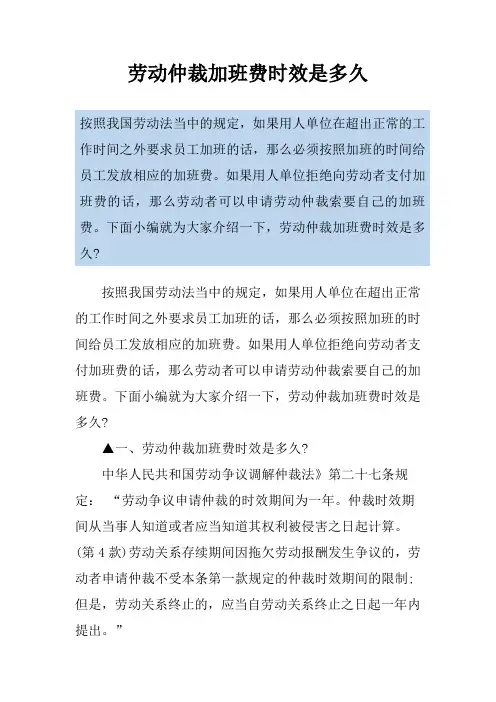 劳动仲裁加班费时效是多久

按照我国劳动法当中的规定，如果用人单位在超出正常的工作时间之外要求员工加班的话，那么必须按照加班的时间给员工发放相应的加班费。如果用人单位拒绝向劳动者支付加班费的话，那么劳动者可以申请劳动仲裁索要自己的加班费。下面小编就为大家介绍一下，劳动仲裁加班费时效是多久?

按照我国劳动法当中的规定，如果用人单位在超出正常的工作时间之外要求员工加班的话，那么必须按照加班的时间给员工发放相应的加班费。如果用人单位拒绝向劳动者支付加班费的话，那么劳动者可以申请劳动仲裁索要自己的加班费。下面小编就为大家介绍一下，劳动仲裁加班费时效是多久?

▲一、劳动仲裁加班费时效是多久?

中华人民共和国劳动争议调解仲裁法》第二十七条规定：“劳动争议申请仲裁的时效期间为一年。仲裁时效期间从当事人知道或者应当知道其权利被侵害之日起计算。(第 4 款)劳动关系存续期间因拖欠劳动报酬发生争议的，劳动者申请仲裁不受本条第一款规定的仲裁时效期间的限制;但是，劳动关系终止的，应当自劳动关系终止之日起一年内提出。”